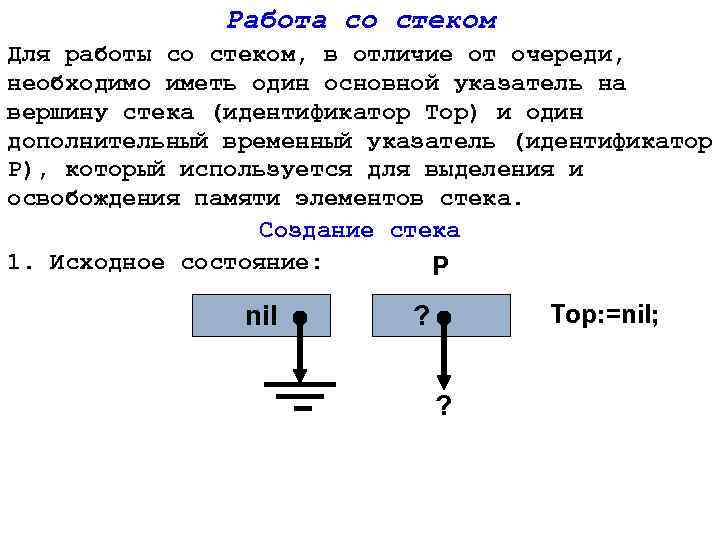 Работа со стеком

Для работы со стеком, в отличие от очереди, необходимо иметь один основной указатель на вершину стека (идентификатор Top) и один дополнительный временный указатель (идентификатор P), который используется для выделения и освобождения памяти элементов стека.

Создание стека

1. Исходное состояние:

P

nil

?

Top:=nil;

?